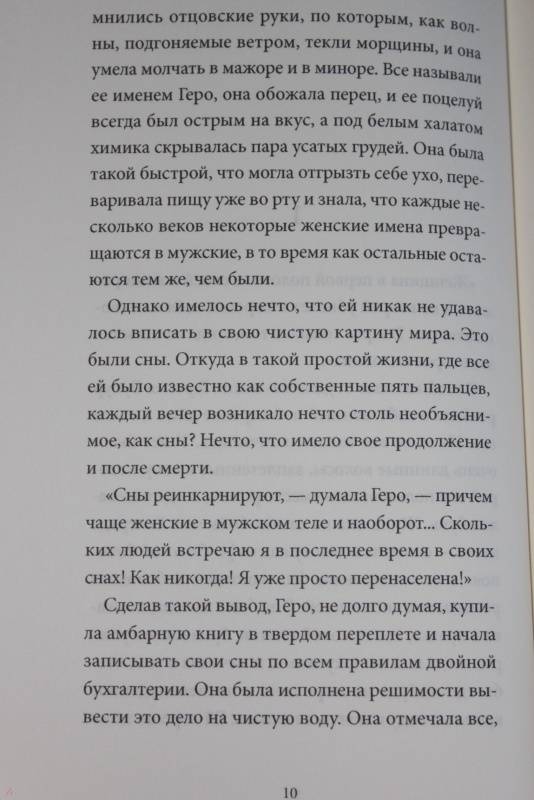 мнились отцовские руки, по которым, как волны, подгоняемые ветром, текли морщины, и она умела молчать в мажоре и в миноре. Все называли ее именем Геро, она обожала перец, и ее поцелуй всегда был острым на вкус, а под белым халатом химика скрывалась пара усатых грудей. Она была такой быстрой, что могла отгрызть себе ухо, переваривала пищу уже во рту и знала, что каждые несколько веков некоторые женские имена превращаются в мужские, в то время как остальные остаются тем же, чем были.

Однако имелось нечто, что ей никак не удавалось вписать в свою чистую картину мира. Это были сны. Откуда в такой простой жизни, где все ей было известно как собственные пять пальцев, каждый вечер возникало нечто столь необъяснимое, как сны? Нечто, что имело свое продолжение и после смерти.

«Сны реинкарнируют, — думала Геро, — причем чаще женские в мужском теле и наоборот... Скольких людей встречаю я в последнее время в своих снах! Как никогда! Я уже просто перенаселена!»

Сделав такой вывод, Геро, не долго думая, купила амбарную книгу в твердом переплете и начала записывать свои сны по всем правилам двойной бухгалтерии. Она была исполнена решимости вывести это дело на чистую воду. Она отмечала все,

10